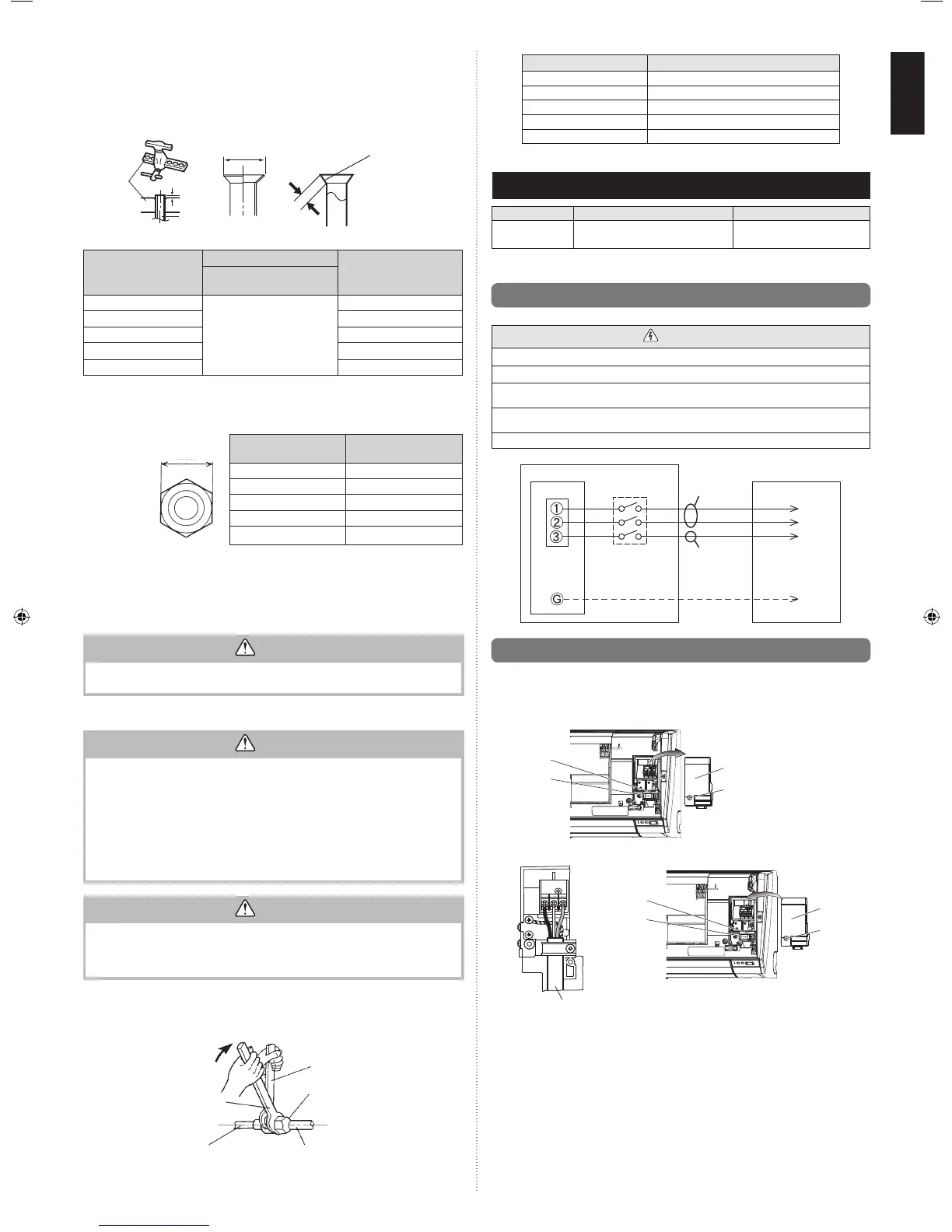 1
2
3
G